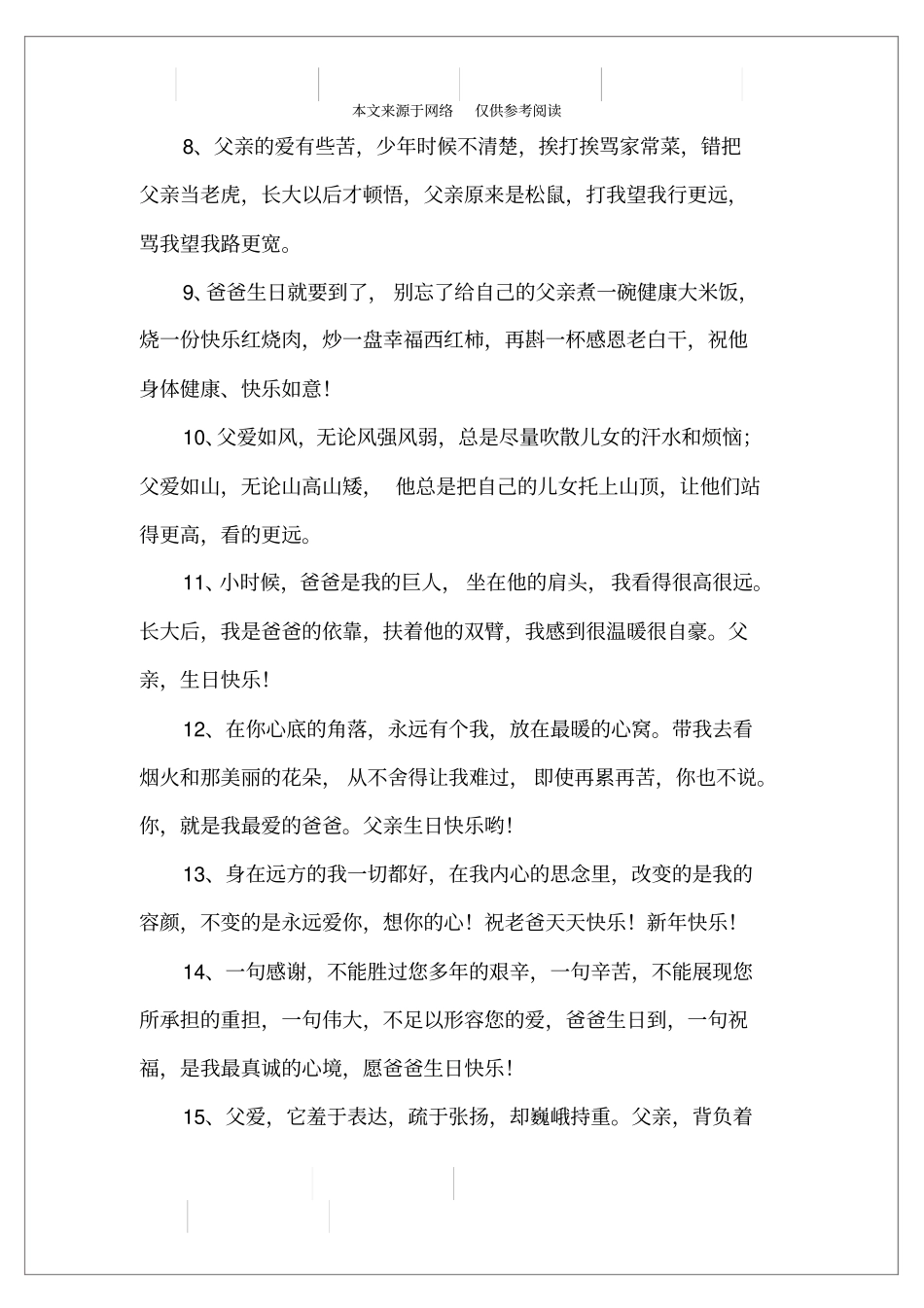 本文来源于网络　仅供参考阅读

8、父亲的爱有些苦，少年时候不清楚，挨打挨骂家常菜，错把父亲当老虎，长大以后才顿悟，父亲原来是松鼠，打我望我行更远，骂我望我路更宽。

9、爸爸生日就要到了，别忘了给自己的父亲煮一碗健康大米饭，烧一份快乐红烧肉，炒一盘幸福西红柿，再斟一杯感恩老白干，祝他身体健康、快乐如意！

10、父爱如风，无论风强风弱，总是尽量吹散儿女的汗水和烦恼；父爱如山，无论山高山矮，他总是把自己的儿女托上山顶，让他们站得更高，看的更远。

11、小时候，爸爸是我的巨人，坐在他的肩头，我看得很高很远。长大后，我是爸爸的依靠，扶着他的双臂，我感到很温暖很自豪。父亲，生日快乐！

12、在你心底的角落，永远有个我，放在最暖的心窝。带我去看烟火和那美丽的花朵，从不舍得让我难过，即使再累再苦，你也不说。你，就是我最爱的爸爸。父亲生日快乐哟！

13、身在远方的我一切都好，在我内心的思念里，改变的是我的容颜，不变的是永远爱你，想你的心！祝老爸天天快乐！新年快乐！

14、一句感谢，不能胜过您多年的艰辛，一句辛苦，不能展现您所承担的重担，一句伟大，不足以形容您的爱，爸爸生日到，一句祝福，是我最真诚的心境，愿爸爸生日快乐！

15、父爱，它羞于表达，疏于张扬，却巍峨持重。父亲，背负着